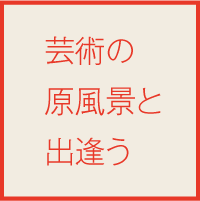 芸術の
原風景と
出逢う